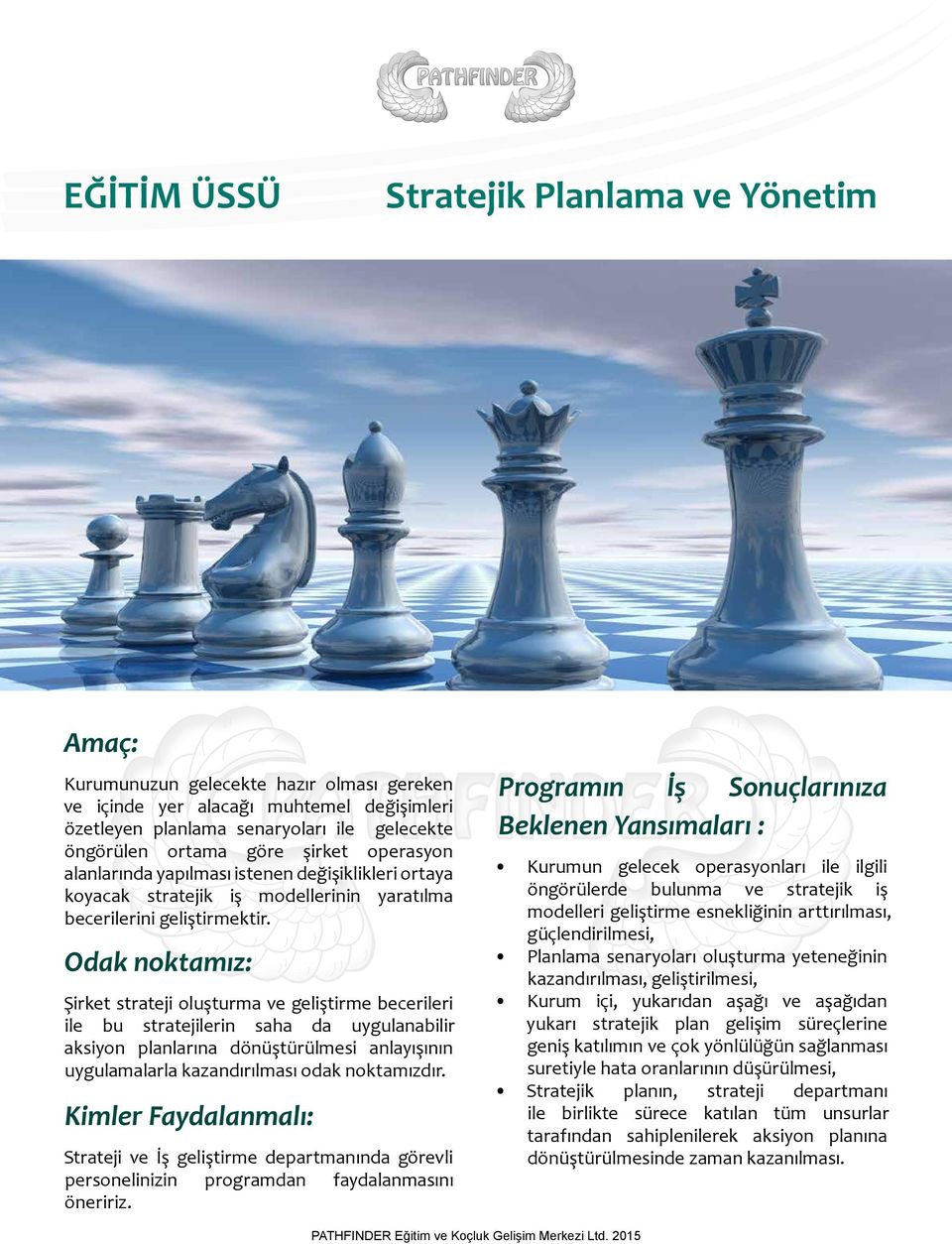 PATHFINDER

EĞİTİM ÜSSÜ

Stratejik Planlama ve Yönetim

Amaç:

Kurumunuzun gelecekte hazır olması gereken ve içinde yer alacağı muhtemel değişimleri özetleyen planlama senaryoları ile gelecekte öngörülen ortama göre şirket operasyon alanlarında yapılması istenen değişiklikleri ortaya koyacak stratejik iş modellerinin yaratılma becerilerini geliştirmektir.

Odak noktamız:

Şirket strateji oluşturma ve geliştirme becerileri ile bu stratejilerin saha da uygulanabilir aksiyon planlarına dönüştürülmesi anlayışının uygulamalarla kazandırılması odak noktamızdır.

Kimler Faydalanmalı:

Strateji ve İş geliştirme departmanında görevli personelinizin programdan faydalanmasını öneririz.

Programın İş Sonuçlarınıza Beklenen Yansımaları :

• Kurumun gelecek operasyonları ile ilgili öngörülerde bulunma ve stratejik iş modelleri geliştirme esnekliğinin arttırılması, güçlendirilmesi,
• Planlama senaryoları oluşturma yeteneğinin kazandırılması, geliştirilmesi,
• Kurum içi, yukarıdan aşağı ve aşağıdan yukarı stratejik plan gelişim süreçlerine geniş katılımın ve çok yönlülüğün sağlanması suretiyle hata oranlarının düşürülmesi,
• Stratejik planın, strateji departmanı ile birlikte sürece katılan tüm unsurlar tarafından sahiplenilerek aksiyon planına dönüştürülmesinde zaman kazanılması.

PATHFINDER Eğitim ve Koçluk Gelişim Merkezi Ltd. 2015